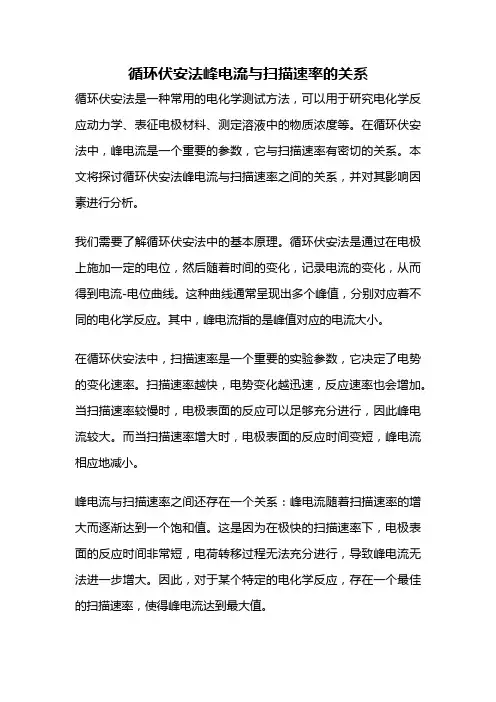 循环伏安法峰电流与扫描速率的关系

循环伏安法是一种常用的电化学测试方法，可以用于研究电化学反应动力学、表征电极材料、测定溶液中的物质浓度等。在循环伏安法中，峰电流是一个重要的参数，它与扫描速率有密切的关系。本文将探讨循环伏安法峰电流与扫描速率之间的关系，并对其影响因素进行分析。

我们需要了解循环伏安法中的基本原理。循环伏安法是通过在电极上施加一定的电位，然后随着时间的变化，记录电流的变化，从而得到电流-电位曲线。这种曲线通常呈现出多个峰值，分别对应着不同的电化学反应。其中，峰电流指的是峰值对应的电流大小。

在循环伏安法中，扫描速率是一个重要的实验参数，它决定了电势的变化速率。扫描速率越快，电势变化越迅速，反应速率也会增加。当扫描速率较慢时，电极表面的反应可以足够充分进行，因此峰电流较大。而当扫描速率增大时，电极表面的反应时间变短，峰电流相应地减小。

峰电流与扫描速率之间还存在一个关系：峰电流随着扫描速率的增大而逐渐达到一个饱和值。这是因为在极快的扫描速率下，电极表面的反应时间非常短，电荷转移过程无法充分进行，导致峰电流无法进一步增大。因此，对于某个特定的电化学反应，存在一个最佳的扫描速率，使得峰电流达到最大值。